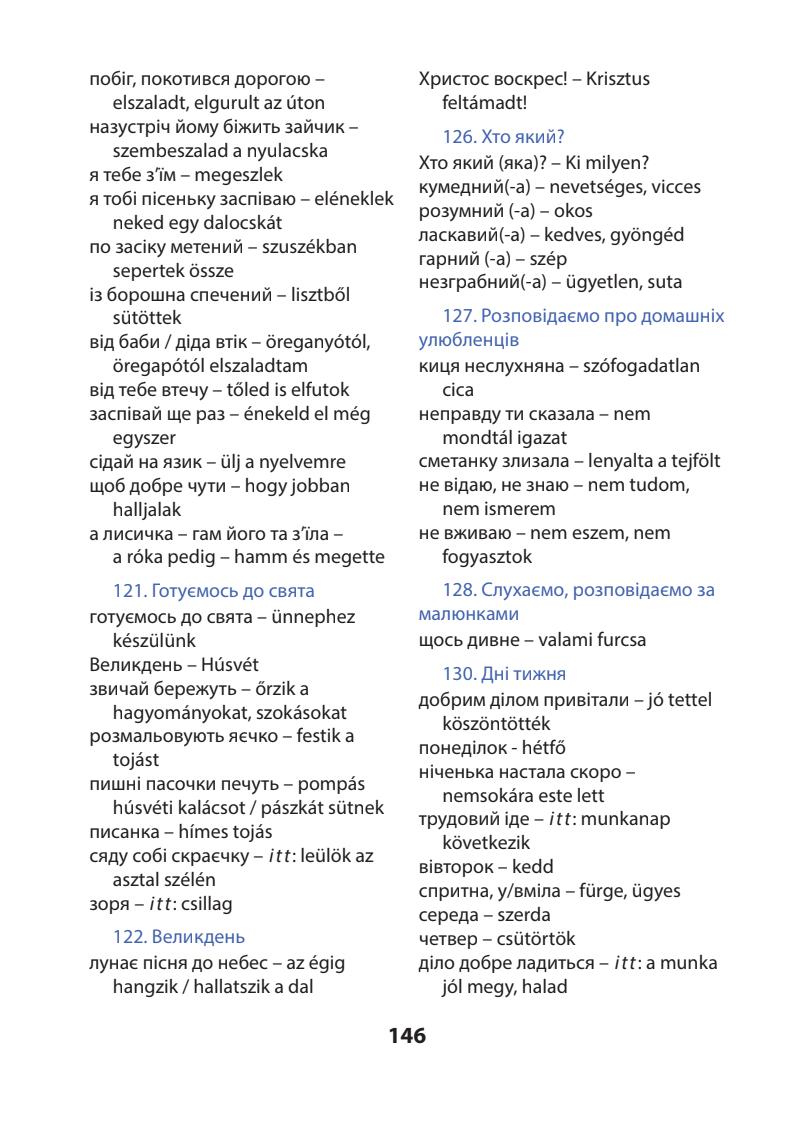 побіг, покотився дорогою – elszaladt, elgurult az úton
назустріч йому біжить зайчик – szembeszalad a nyulacska
я тебе з'їм – megeszlek
я тобі пісеньку заспіваю – eléneklek neked egy dalocskát
по засіку метений – szuszékban sepertek össze
із борошна спечений – lisztből sütöttek
від баби / діда втік – öreganyótól, öregapótól elszaladtam
від тебе втечу – tőled is elfutok
заспівай ще раз – énekeld el még egyszer
сідай на язик – ülj a nyelvemre
щоб добре чути – hogy jobban halljalak
а лисичка – гам його та з'їла – a róka pedig – hamm és megette

121. Готуємось до свята
готуємось до свята – ünnephez készülünk
Великдень – Húsvét
звичай бережуть – őrzik a hagyományokat, szokásokat
розмальовують яєчко – festik a tojást
пишні пасочки печуть – pompás húsvéti kalácsot / pászkát sütnek
писанка – hímes tojás
сяду собі скраєчку – itt: leülök az asztal szélén
зоря – itt: csillag

122. Великдень
лунає пісня до небес – az égig hangzik / hallatszik a dal

Христос воскрес! – Krisztus feltámadt!

126. Хто який?
Хто який (яка)? – Ki milyen?
кумедний(-а) – nevetséges, vicces
розумний (-а) – okos
ласкавий(-а) – kedves, gyöngéd
гарний (-а) – szép
незграбний(-а) – ügyetlen, suta

127. Розповідаємо про домашніх улюбленців
киця неслухняна – szófogadatlan cica
неправду ти сказала – nem mondtál igazat
сметанку злизала – lenyalta a tejfölt
не відаю, не знаю – nem tudom, nem ismerem
не вживаю – nem eszem, nem fogyasztok

128. Слухаємо, розповідаємо за малюнками
щось дивне – valami furcsa

130. Дні тижня
добрим ділом привітали – jó tettel köszöntötték
понеділок - hétfő
ніченька настала скоро – nemsokára este lett
трудовий іде – itt: munkanap következik
вівторок – kedd
спритна, у/вміла – fürge, ügyes
середа – szerda
четвер – csütörtök
діло добре ладиться – itt: a munka jól megy, halad

146